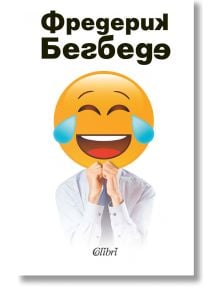 Фредерик
Бегбеде

Colibri